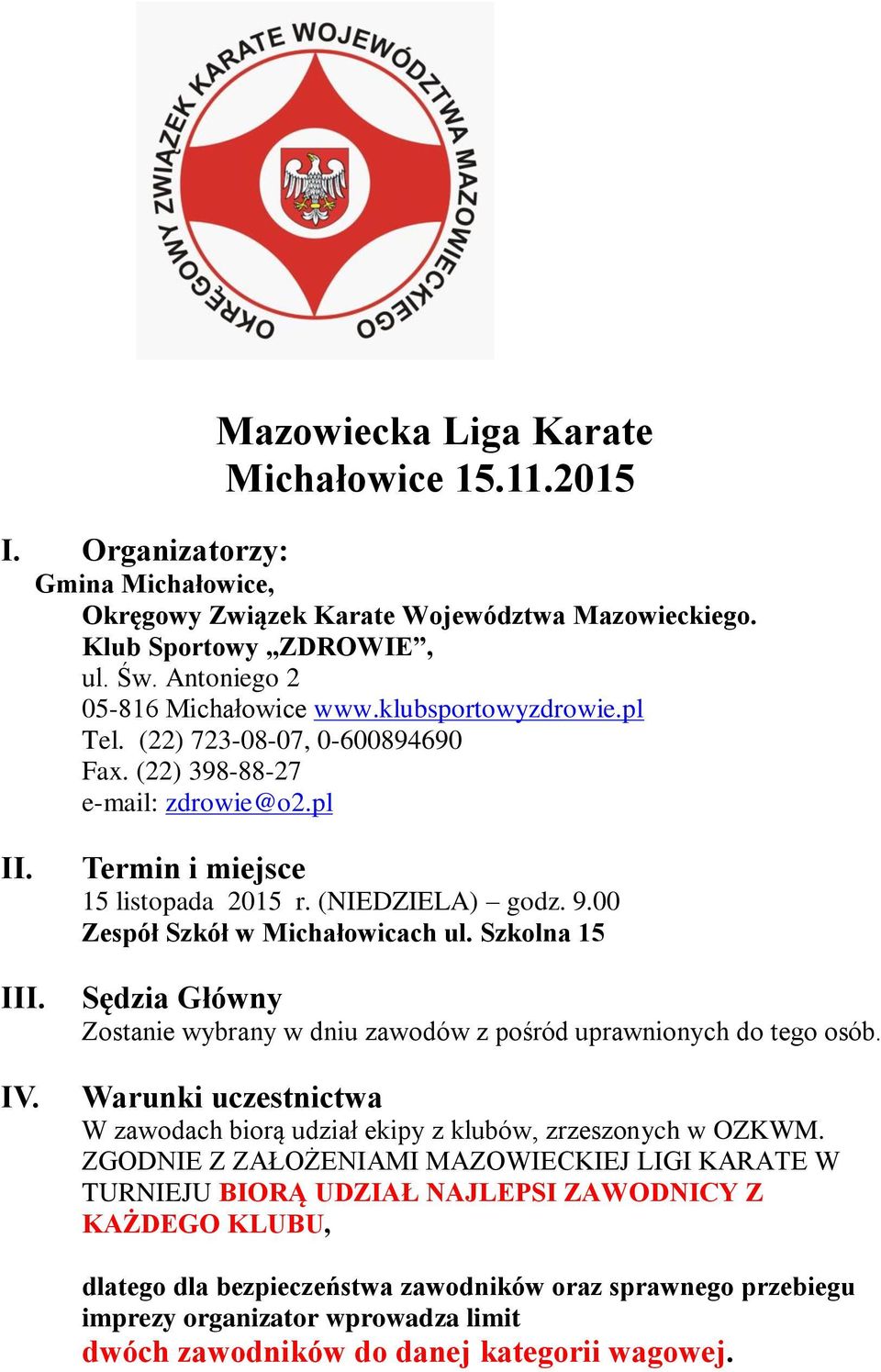 OKRĘGOWY ZWIĄZEK KARATE WOJEWÓDZTWA MAZOWIECKIEGO

Mazowiecka Liga Karate
Michałowice 15.11.2015

I. Organizatorzy:
Gmina Michałowice,
Okręgowy Związek Karate Województwa Mazowieckiego.
Klub Sportowy „ZDROWIE”,
ul. Św. Antoniego 2
05-816 Michałowice www.klubsportowyzdrowie.pl
Tel. (22) 723-08-07, 0-600894690
Fax. (22) 398-88-27
e-mail: zdrowie@o2.pl

II. Termin i miejsce
15 listopada 2015 r. (NIEDZIELA) – godz. 9.00
Zespół Szkół w Michałowicach ul. Szkolna 15

III. Sędzia Główny
Zostanie wybrany w dniu zawodów z pośród uprawnionych do tego osób.

IV. Warunki uczestnictwa
W zawodach biorą udział ekipy z klubów, zrzeszonych w OZKWM.
ZGODNIE Z ZAŁOŻENIAMI MAZOWIECKIEJ LIGI KARATE W TURNIEJU BIORĄ UDZIAŁ NAJLEPSI ZAWODNICY Z KAŻDEGO KLUBU,

dlatego dla bezpieczeństwa zawodników oraz sprawnego przebiegu imprezy organizator wprowadza limit
dwóch zawodników do danej kategorii wagowej.